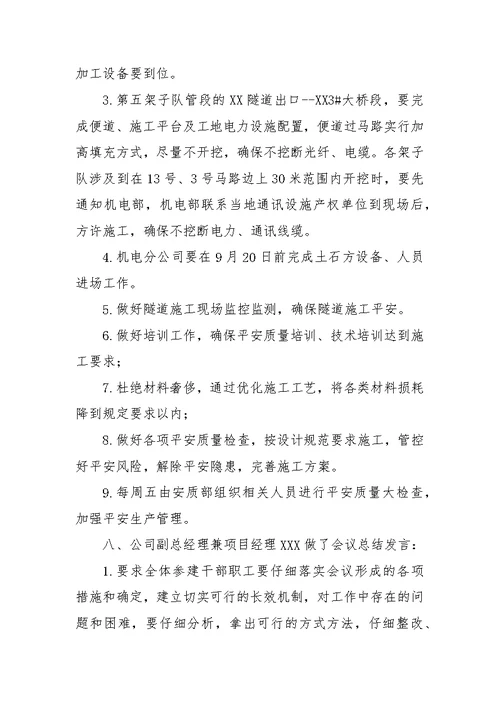 加工设备要到位。

3.第五架子队管段的XX隧道出口--XX3#大桥段，要完成便道、施工平台及工地电力设施配置，便道过马路实行加高填充方式，尽量不开挖，确保不挖断光纤、电缆。各架子队涉及到在13号、3号马路边上30米范围内开挖时，要先通知机电部，机电部联系当地通讯设施产权单位到现场后，方许施工，确保不挖断电力、通讯线缆。

4.机电分公司要在9月20日前完成土石方设备、人员进场工作。

5.做好隧道施工现场监控监测，确保隧道施工平安。

6.做好培训工作，确保平安质量培训、技术培训达到施工要求；

7.杜绝材料奢侈，通过优化施工工艺，将各类材料损耗降到规定要求以内；

8.做好各项平安质量检查，按设计规范要求施工，管控好平安风险，解除平安隐患，完善施工方案。

9.每周五由安质部组织相关人员进行平安质量大检查，加强平安生产管理。

八、公司副总经理兼项目经理XXX做了会议总结发言：

1.要求全体参建干部职工要仔细落实会议形成的各项措施和确定，建立切实可行的长效机制，对工作中存在的问题和困难，要仔细分析，拿出可行的方式方法，仔细整改、